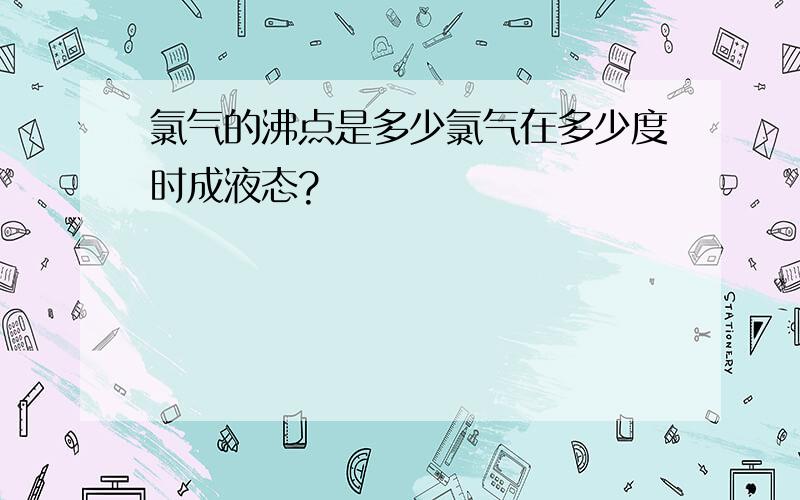 氯气的沸点是多少氯气在多少度时成液态?

STATIONERY